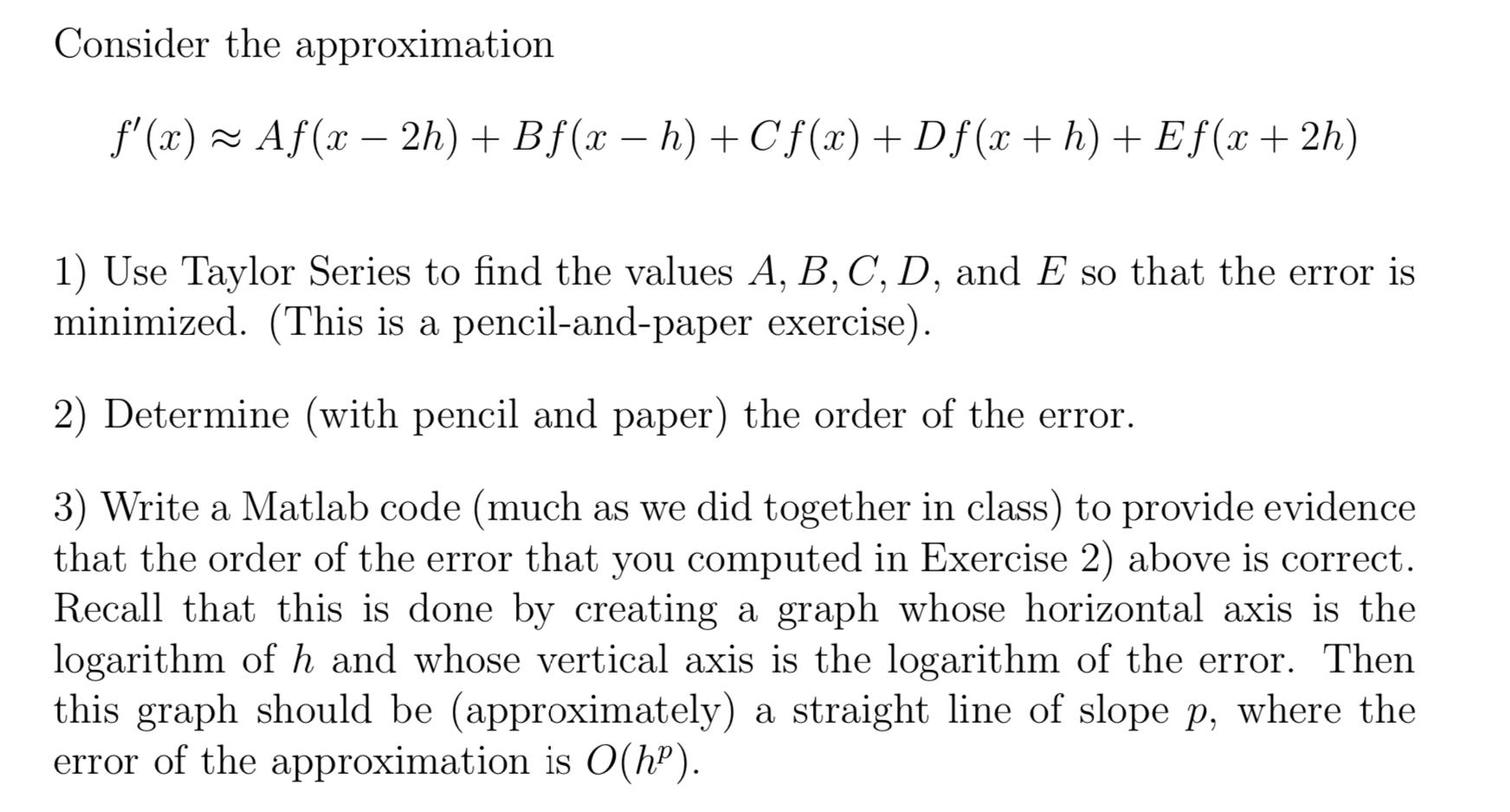 Consider the approximation

$f'(x) \approx Af(x-2h) + Bf(x-h) + Cf(x) + Df(x+h) + Ef(x+2h)$

1) Use Taylor Series to find the values $A, B, C, D$, and $E$ so that the error is minimized. (This is a pencil-and-paper exercise).

2) Determine (with pencil and paper) the order of the error.

3) Write a Matlab code (much as we did together in class) to provide evidence that the order of the error that you computed in Exercise 2) above is correct. Recall that this is done by creating a graph whose horizontal axis is the logarithm of $h$ and whose vertical axis is the logarithm of the error. Then this graph should be (approximately) a straight line of slope $p$, where the error of the approximation is $O(h^p)$.